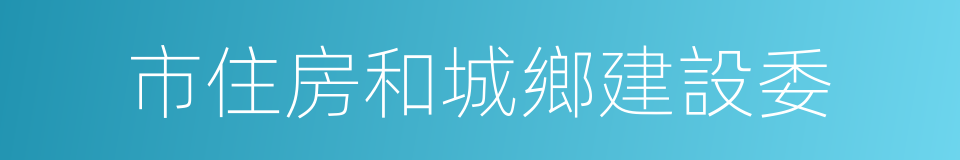 市住房和城鄉建設委